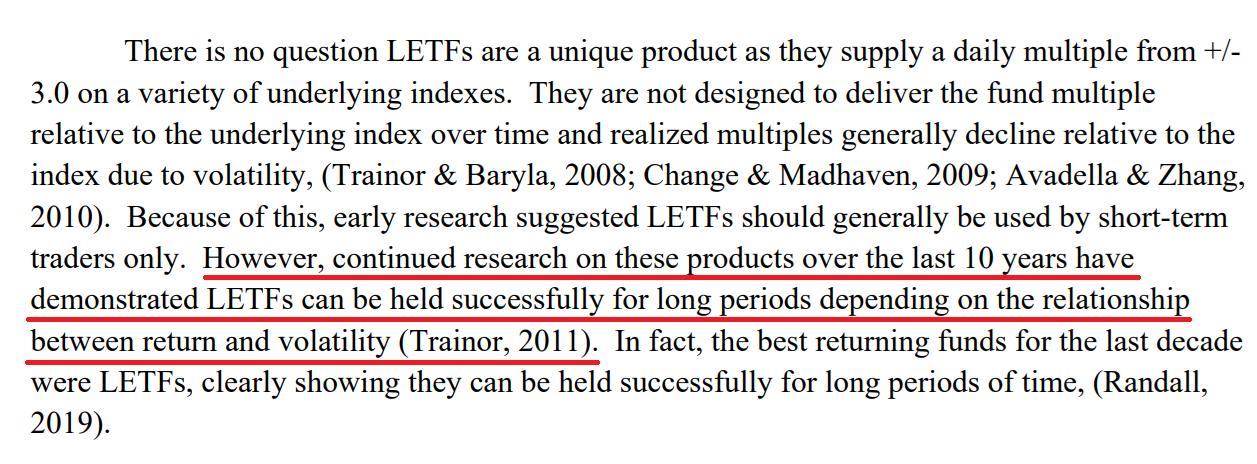 There is no question LETFs are a unique product as they supply a daily multiple from +/-3.0 on a variety of underlying indexes. They are not designed to deliver the fund multiple relative to the underlying index over time and realized multiples generally decline relative to the index due to volatility, (Trainor & Baryla, 2008; Change & Madhaven, 2009; Avadella & Zhang, 2010). Because of this, early research suggested LETFs should generally be used by short-term traders only. However, continued research on these products over the last 10 years have demonstrated LETFs can be held successfully for long periods depending on the relationship between return and volatility (Trainor, 2011). In fact, the best returning funds for the last decade were LETFs, clearly showing they can be held successfully for long periods of time, (Randall, 2019).